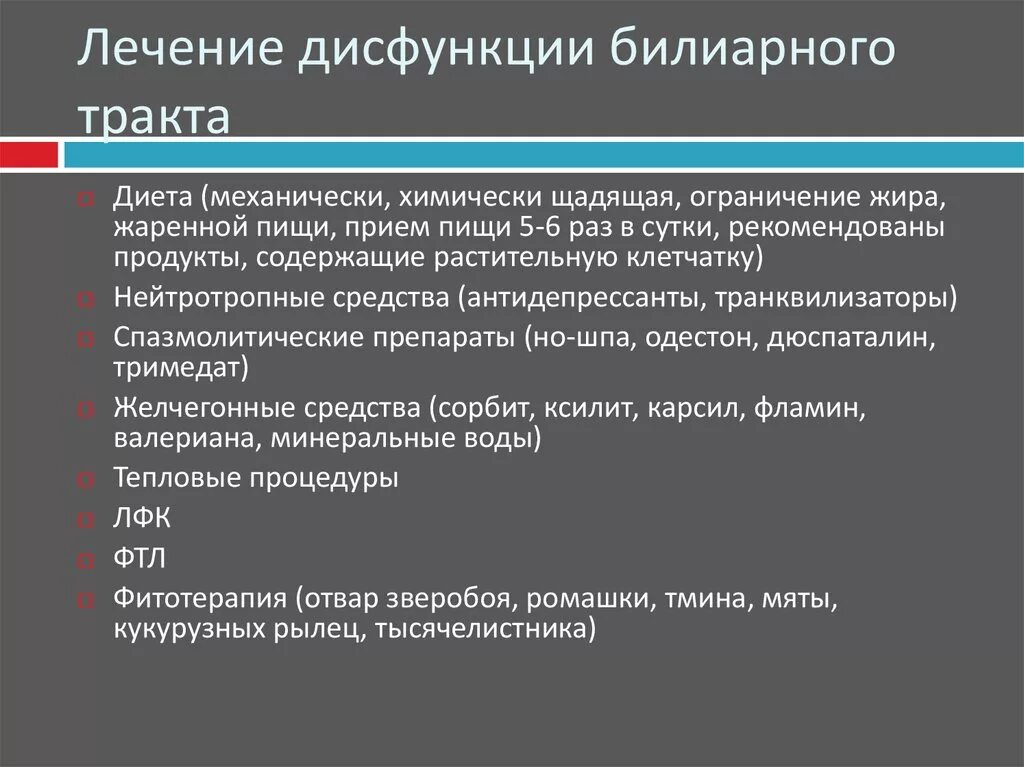 Лечение дисфункции билиарного тракта

Диета (механически, химически щадящая, ограничение жира, жаренной пищи, прием пищи 5-6 раз в сутки, рекомендованы продукты, содержащие растительную клетчатку)

Нейтротропные средства (антидепрессанты, транквилизаторы)

Спазмолитические препараты (но-шпа, одестон, дюспаталин, тримедат)

Желчегонные средства (сорбит, ксилит, карсил, фламин, валериана, минеральные воды)

Тепловые процедуры

ЛФК

ФТЛ

Фитотерапия (отвар зверобоя, ромашки, тмина, мяты, кукурузных рылец, тысячелистника)